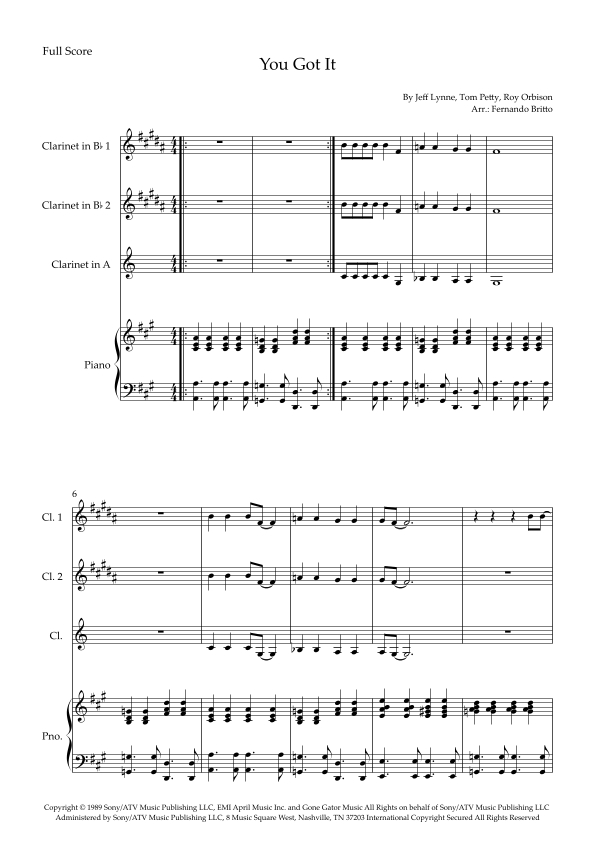 Full Score

You Got It

By Jeff Lynne, Tom Petty, Roy Orbison
Arr.: Fernando Britto

Clarinet in B♭ 1

Clarinet in B♭ 2

Clarinet in A

Piano

6

Cl. 1

Cl. 2

Cl.

Pno.

Copyright © 1989 Sony/ATV Music Publishing LLC, EMI April Music Inc. and Gone Gator Music All Rights on behalf of Sony/ATV Music Publishing LLC Administered by Sony/ATV Music Publishing LLC, 8 Music Square West, Nashville, TN 37203 International Copyright Secured All Rights Reserved